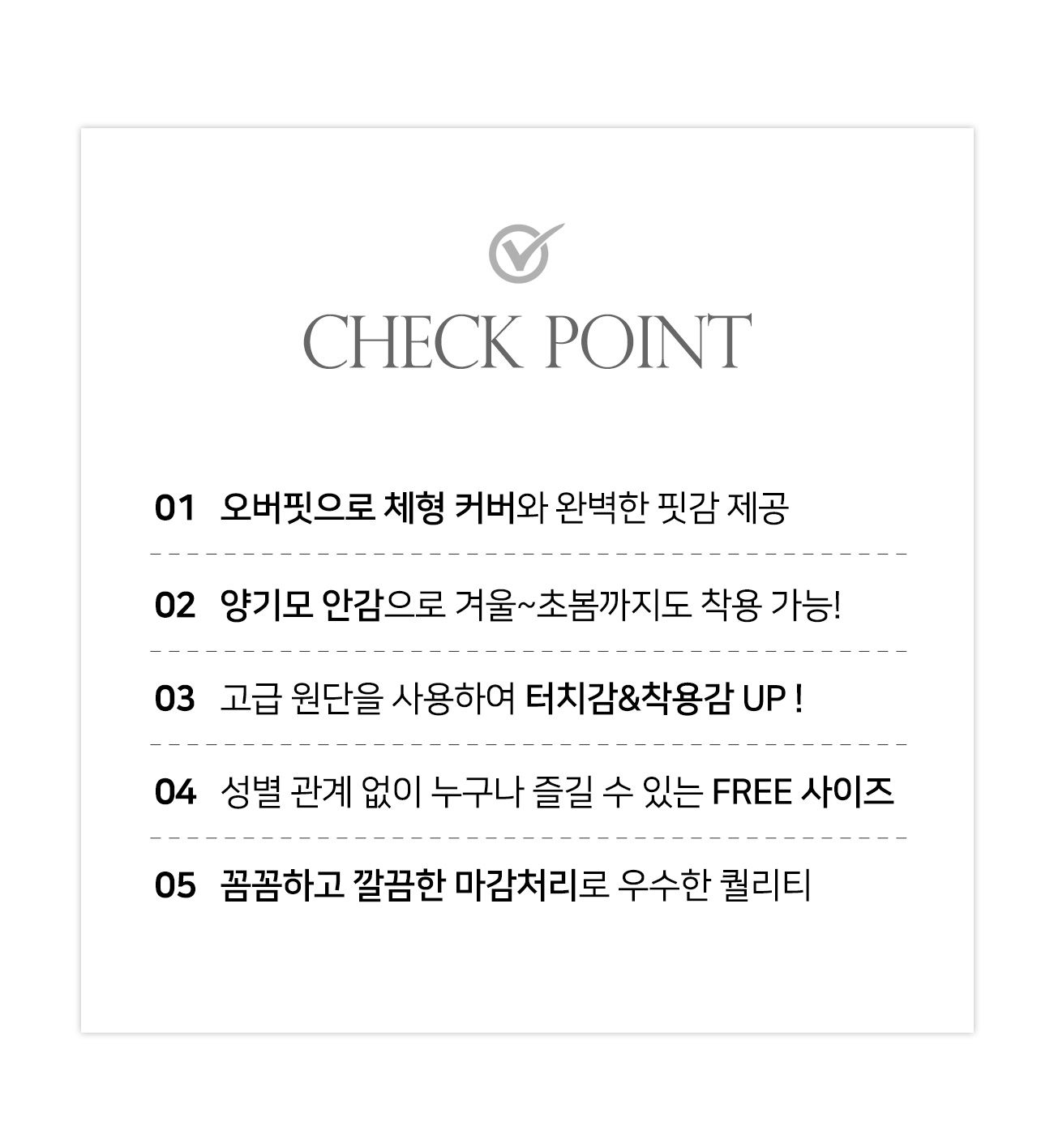 CHECK POINT

01 오버핏으로 체형 커버와 완벽한 핏감 제공

02 양기모 안감으로 겨울~초봄까지도 착용 가능!

03 고급 원단을 사용하여 터치감&착용감 UP !

04 성별 관계 없이 누구나 즐길 수 있는 FREE 사이즈

05 꼼꼼하고 깔끔한 마감처리로 우수한 퀄리티